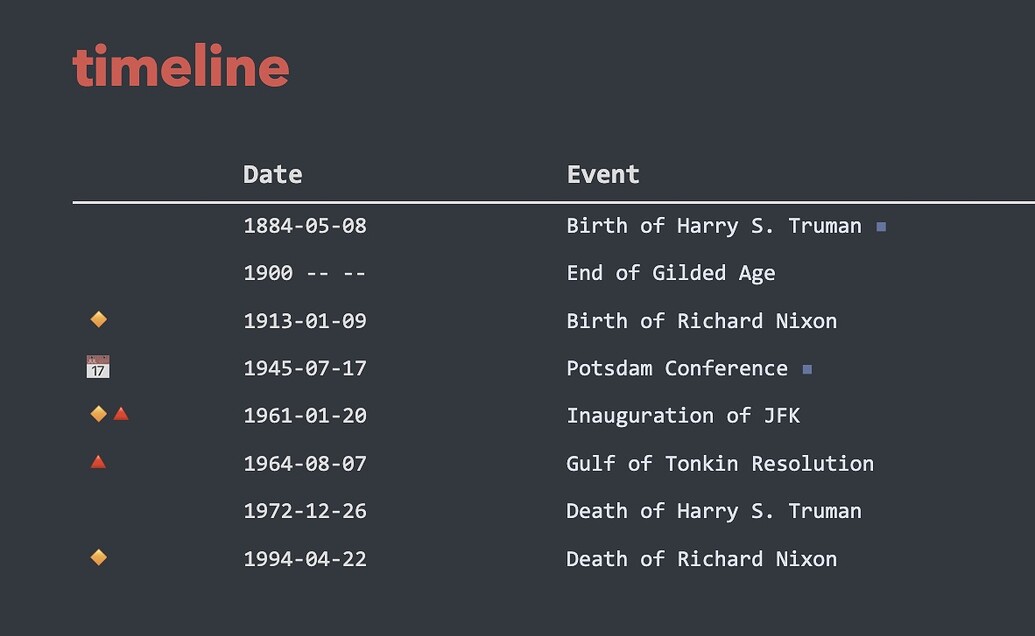 timeline

| | Date | Event |
|---|---|---|
| | 1884-05-08 | Birth of Harry S. Truman |
| | 1900 -- -- | End of Gilded Age |
| | 1913-01-09 | Birth of Richard Nixon |
| 17 | 1945-07-17 | Potsdam Conference |
| | 1961-01-20 | Inauguration of JFK |
| | 1964-08-07 | Gulf of Tonkin Resolution |
| | 1972-12-26 | Death of Harry S. Truman |
| | 1994-04-22 | Death of Richard Nixon |